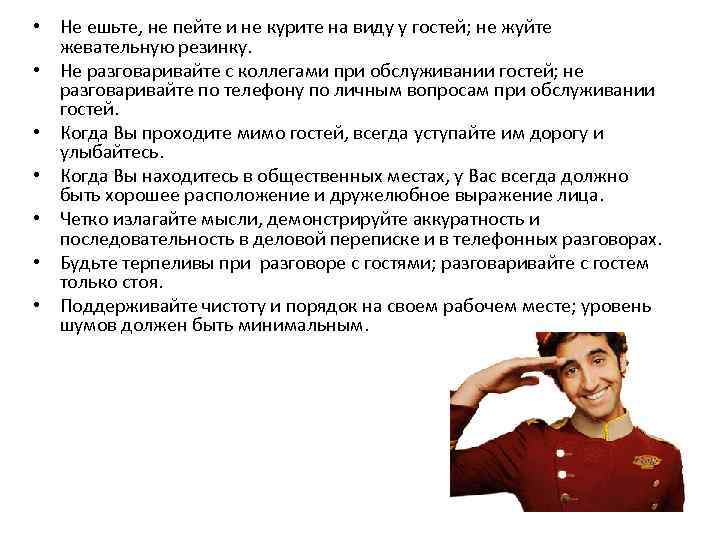 • Не ешьте, не пейте и не курите на виду у гостей; не жуйте жевательную резинку.
• Не разговаривайте с коллегами при обслуживании гостей; не разговаривайте по телефону по личным вопросам при обслуживании гостей.
• Когда Вы проходите мимо гостей, всегда уступайте им дорогу и улыбайтесь.
• Когда Вы находитесь в общественных местах, у Вас всегда должно быть хорошее расположение и дружелюбное выражение лица.
• Четко излагайте мысли, демонстрируйте аккуратность и последовательность в деловой переписке и в телефонных разговорах.
• Будьте терпеливы при разговоре с гостями; разговаривайте с гостем только стоя.
• Поддерживайте чистоту и порядок на своем рабочем месте; уровень шумов должен быть минимальным.